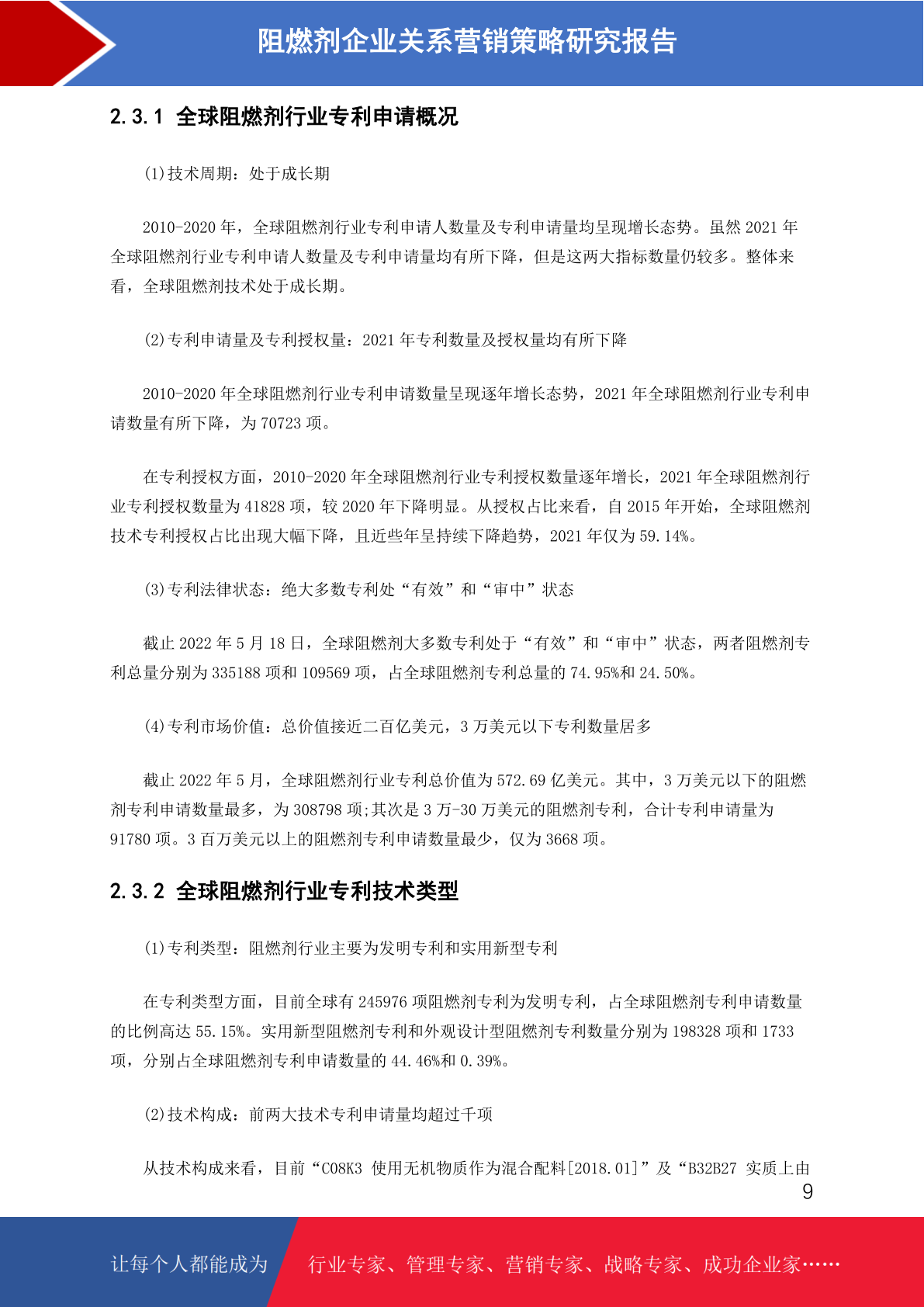 阻燃剂企业关系营销策略研究报告

2.3.1 全球阻燃剂行业专利申请概况

(1)技术周期：处于成长期

2010-2020 年，全球阻燃剂行业专利申请人数量及专利申请量均呈现增长态势。虽然 2021 年全球阻燃剂行业专利申请人数量及专利申请量均有所下降，但是这两大指标数量仍较多。整体来看，全球阻燃剂技术处于成长期。

(2)专利申请量及专利授权量：2021 年专利数量及授权量均有所下降

2010-2020 年全球阻燃剂行业专利申请数量呈现逐年增长态势，2021 年全球阻燃剂行业专利申请数量有所下降，为 70723 项。

在专利授权方面，2010-2020 年全球阻燃剂行业专利授权数量逐年增长，2021 年全球阻燃剂行业专利授权数量为 41828 项，较 2020 年下降明显。从授权占比来看，自 2015 年开始，全球阻燃剂技术专利授权占比出现大幅下降，且近些年呈持续下降趋势，2021 年仅为 59.14%。

(3)专利法律状态：绝大多数专利处“有效”和“审中”状态

截止 2022 年 5 月 18 日，全球阻燃剂大多数专利处于“有效”和“审中”状态，两者阻燃剂专利总量分别为 335188 项和 109569 项，占全球阻燃剂专利总量的 74.95%和 24.50%。

(4)专利市场价值：总价值接近二百亿美元，3 万美元以下专利数量居多

截止 2022 年 5 月，全球阻燃剂行业专利总价值为 572.69 亿美元。其中，3 万美元以下的阻燃剂专利申请数量最多，为 308798 项;其次是 3 万-30 万美元的阻燃剂专利，合计专利申请量为 91780 项。3 百万美元以上的阻燃剂专利申请数量最少，仅为 3668 项。

2.3.2 全球阻燃剂行业专利技术类型

(1)专利类型：阻燃剂行业主要为发明专利和实用新型专利

在专利类型方面，目前全球有 245976 项阻燃剂专利为发明专利，占全球阻燃剂专利申请数量的比例高达 55.15%。实用新型阻燃剂专利和外观设计型阻燃剂专利数量分别为 198328 项和 1733 项，分别占全球阻燃剂专利申请数量的 44.46%和 0.39%。

(2)技术构成：前两大技术专利申请量均超过千项

从技术构成来看，目前“C08K3 使用无机物质作为混合配料[2018.01]”及“B32B27 实质上由

9

让每个人都能成为 行业专家、管理专家、营销专家、战略专家、成功企业家……